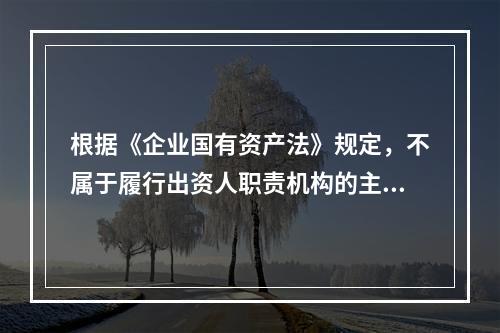 根据《企业国有资产法》规定，不属于履行出资人职责机构的主...